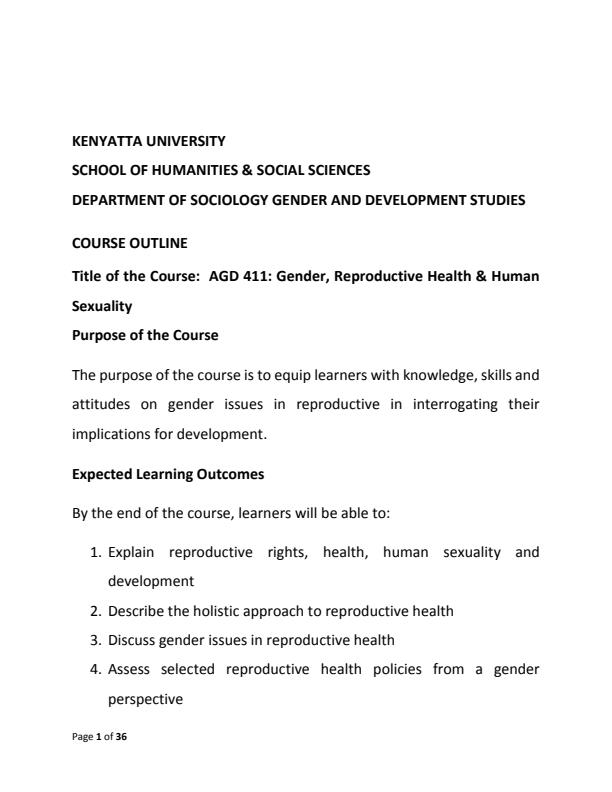 KENYATTA UNIVERSITY

SCHOOL OF HUMANITIES & SOCIAL SCIENCES

DEPARTMENT OF SOCIOLOGY GENDER AND DEVELOPMENT STUDIES

COURSE OUTLINE

Title of the Course: AGD 411: Gender, Reproductive Health & Human Sexuality

Purpose of the Course

The purpose of the course is to equip learners with knowledge, skills and attitudes on gender issues in reproductive in interrogating their implications for development.

Expected Learning Outcomes

By the end of the course, learners will be able to:

1. Explain reproductive rights, health, human sexuality and development
2. Describe the holistic approach to reproductive health
3. Discuss gender issues in reproductive health
4. Assess selected reproductive health policies from a gender perspective

Page 1 of 36